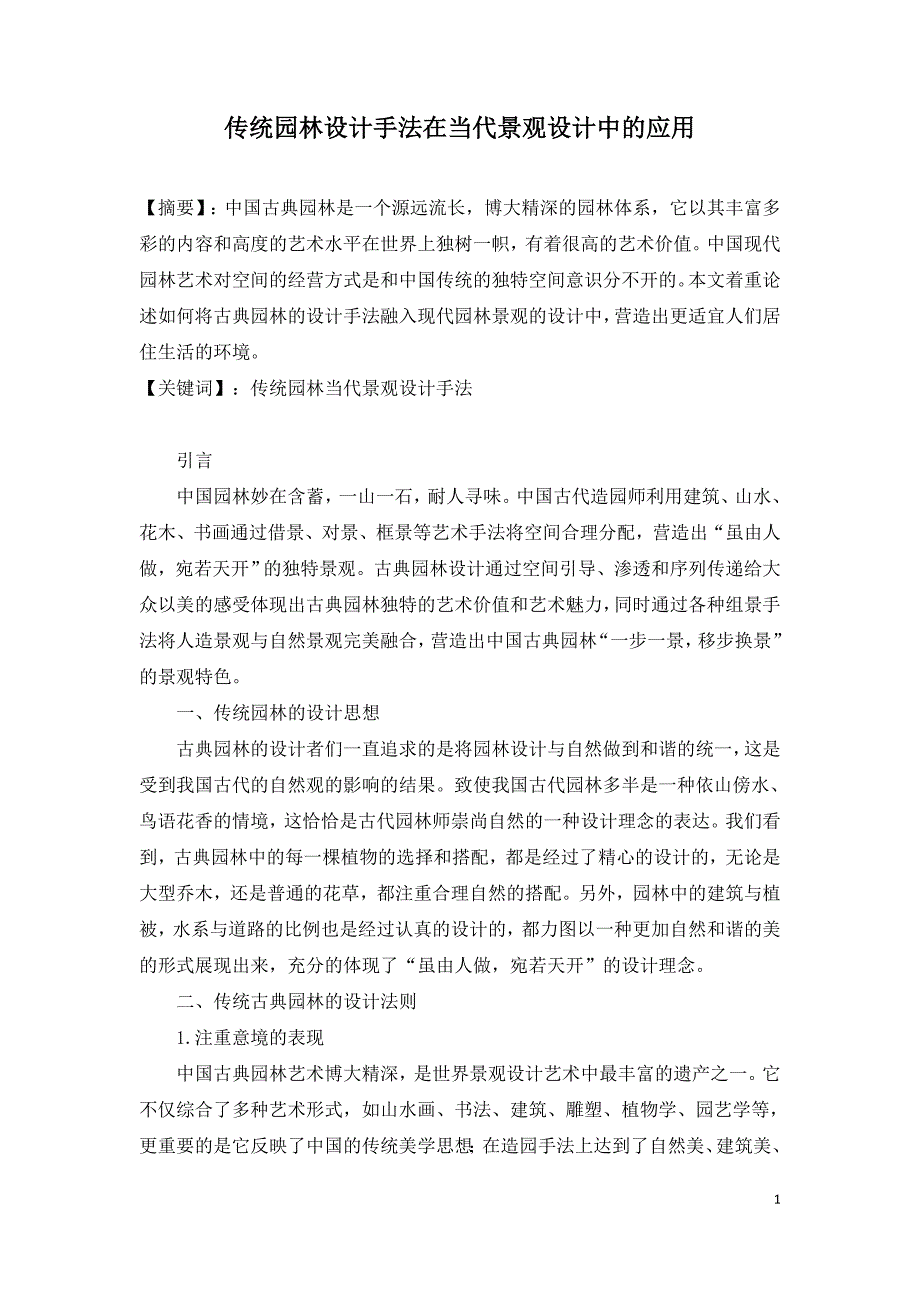 传统园林设计手法在当代景观设计中的应用

【摘要】：中国古典园林是一个源远流长，博大精深的园林体系，它以其丰富多彩的内容和高度的艺术水平在世界上独树一帜，有着很高的艺术价值。中国现代园林艺术对空间的经营方式是和中国传统的独特空间意识分不开的。本文着重论述如何将古典园林的设计手法融入现代园林景观的设计中，营造出更适宜人们居住生活的环境。
【关键词】：传统园林当代景观设计手法

引言

中国园林妙在含蓄，一山一石，耐人寻味。中国古代造园师利用建筑、山水、花木、书画通过借景、对景、框景等艺术手法将空间合理分配，营造出“虽由人做，宛若天开”的独特景观。古典园林设计通过空间引导、渗透和序列传递给大众以美的感受体现出古典园林独特的艺术价值和艺术魅力，同时通过各种组景手法将人造景观与自然景观完美融合，营造出中国古典园林“一步一景，移步换景”的景观特色。

一、传统园林的设计思想

古典园林的设计者们一直追求的是将园林设计与自然做到和谐的统一，这是受到我国古代的自然观的影响的结果。致使我国古代园林多半是一种依山傍水、鸟语花香的情境，这恰恰是古代园林师崇尚自然的一种设计理念的表达。我们看到，古典园林中的每一棵植物的选择和搭配，都是经过了精心的设计的，无论是大型乔木，还是普通的花草，都注重合理自然的搭配。另外，园林中的建筑与植被，水系与道路的比例也是经过认真的设计的，都力图以一种更加自然和谐的美的形式展现出来，充分的体现了“虽由人做，宛若天开”的设计理念。

二、传统古典园林的设计法则

1.注重意境的表现

中国古典园林艺术博大精深，是世界景观设计艺术中最丰富的遗产之一。它不仅综合了多种艺术形式，如山水画、书法、建筑、雕塑、植物学、园艺学等，更重要的是它反映了中国的传统美学思想;在造园手法上达到了自然美、建筑美、

1